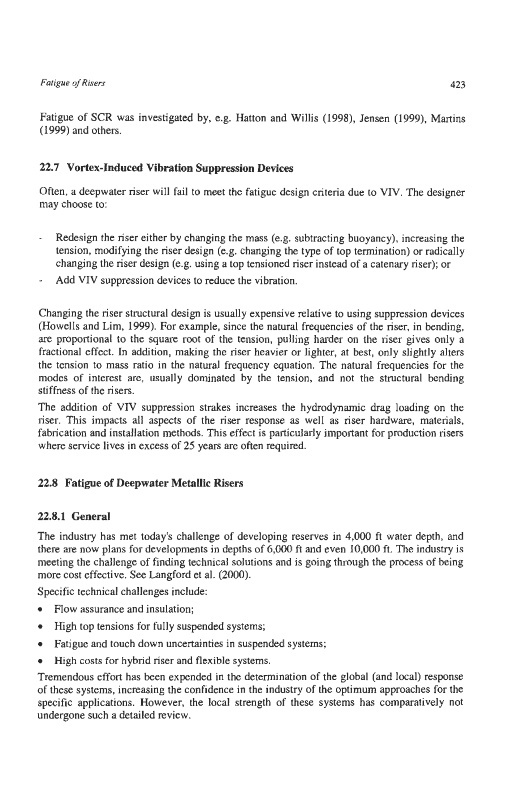 Fatigue of Risers

423

Fatigue of SCR was investigated by, e.g. Hatton and Willis (1998), Jensen (1999), Martins (1999) and others.

22.7 Vortex-Induced Vibration Suppression Devices

Often, a deepwater riser will fail to meet the fatigue design criteria due to VIV. The designer may choose to:

- Redesign the riser either by changing the mass (e.g. subtracting buoyancy), increasing the tension, modifying the riser design (e.g. changing the type of top termination) or radically changing the riser design (e.g. using a top tensioned riser instead of a catenary riser); or
- Add VIV suppression devices to reduce the vibration.

Changing the riser structural design is usually expensive relative to using suppression devices (Howells and Lim, 1999). For example, since the natural frequencies of the riser, in bending, are proportional to the square root of the tension, pulling harder on the riser gives only a fractional effect. In addition, making the riser heavier or lighter, at best, only slightly alters the tension to mass ratio in the natural frequency equation. The natural frequencies for the modes of interest are, usually dominated by the tension, and not the structural bending stiffness of the risers.

The addition of VIV suppression strakes increases the hydrodynamic drag loading on the riser. This impacts all aspects of the riser response as well as riser hardware, materials, fabrication and installation methods. This effect is particularly important for production risers where service lives in excess of 25 years are often required.

22.8 Fatigue of Deepwater Metallic Risers

22.8.1 General

The industry has met today's challenge of developing reserves in 4,000 ft water depth, and there are now plans for developments in depths of 6,000 ft and even 10,000 ft. The industry is meeting the challenge of finding technical solutions and is going through the process of being more cost effective. See Langford et al. (2000).

Specific technical challenges include:

• Flow assurance and insulation;
• High top tensions for fully suspended systems;
• Fatigue and touch down uncertainties in suspended systems;
• High costs for hybrid riser and flexible systems.

Tremendous effort has been expended in the determination of the global (and local) response of these systems, increasing the confidence in the industry of the optimum approaches for the specific applications. However, the local strength of these systems has comparatively not undergone such a detailed review.